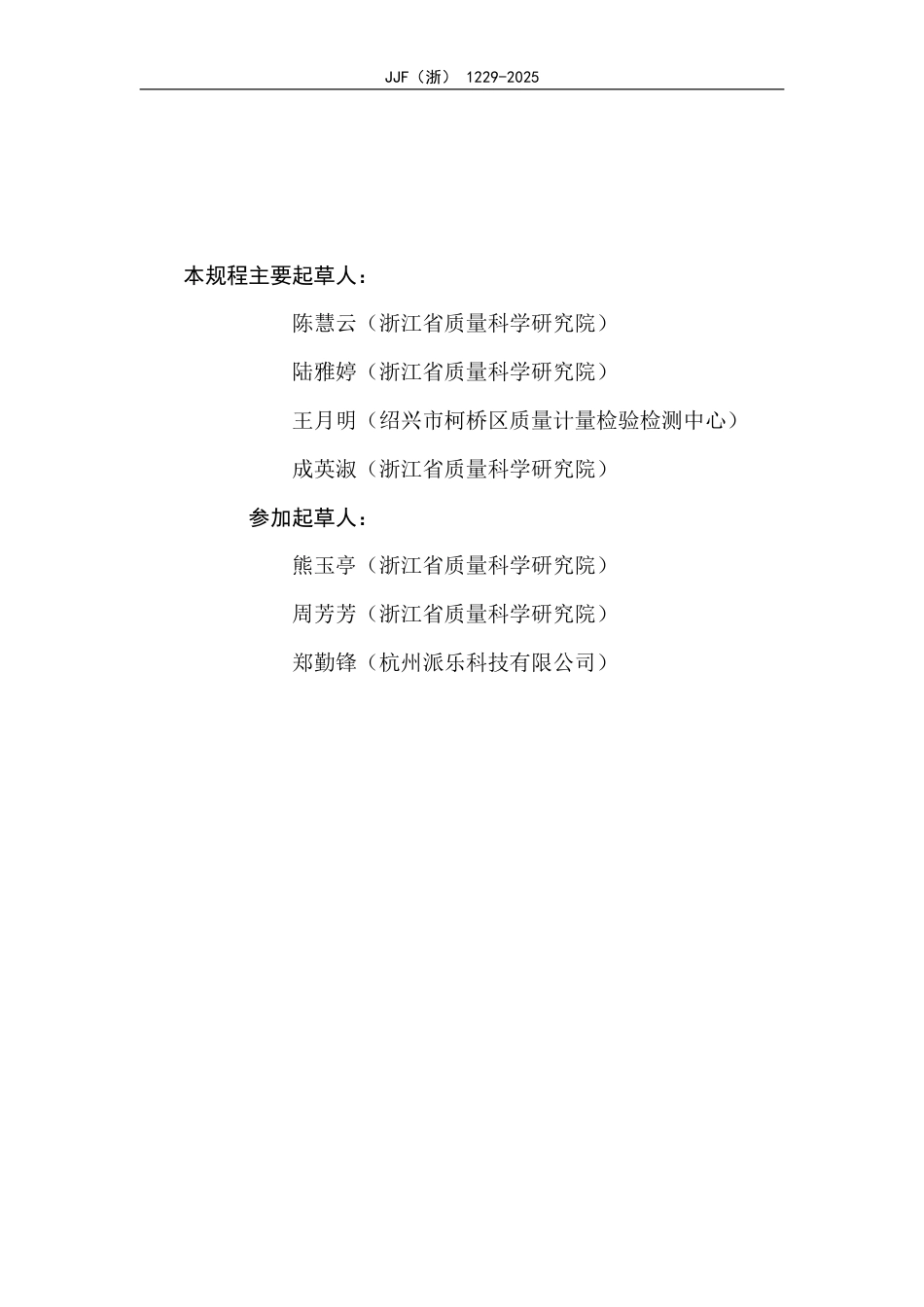 JJF（浙） 1229-2025

本规程主要起草人：

陈慧云（浙江省质量科学研究院）

陆雅婷（浙江省质量科学研究院）

王月明（绍兴市柯桥区质量计量检验检测中心）

成英淑（浙江省质量科学研究院）

参加起草人：

熊玉亭（浙江省质量科学研究院）

周芳芳（浙江省质量科学研究院）

郑勤锋（杭州派乐科技有限公司）